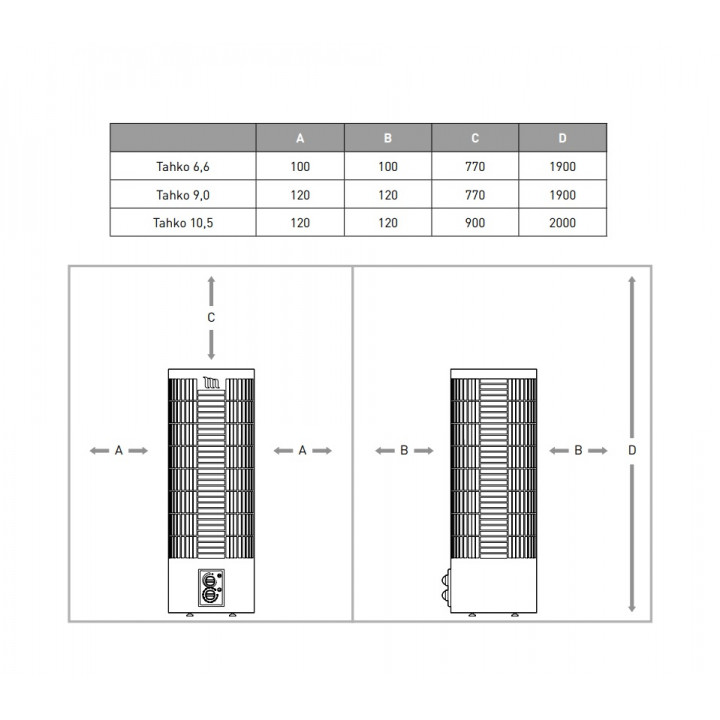 | | A | B | C | D |
|---|---|---|---|---|
| Tahko 6,6 | 100 | 100 | 770 | 1900 |
| Tahko 9,0 | 120 | 120 | 770 | 1900 |
| Tahko 10,5 | 120 | 120 | 900 | 2000 |

C

A

A

B

B

D